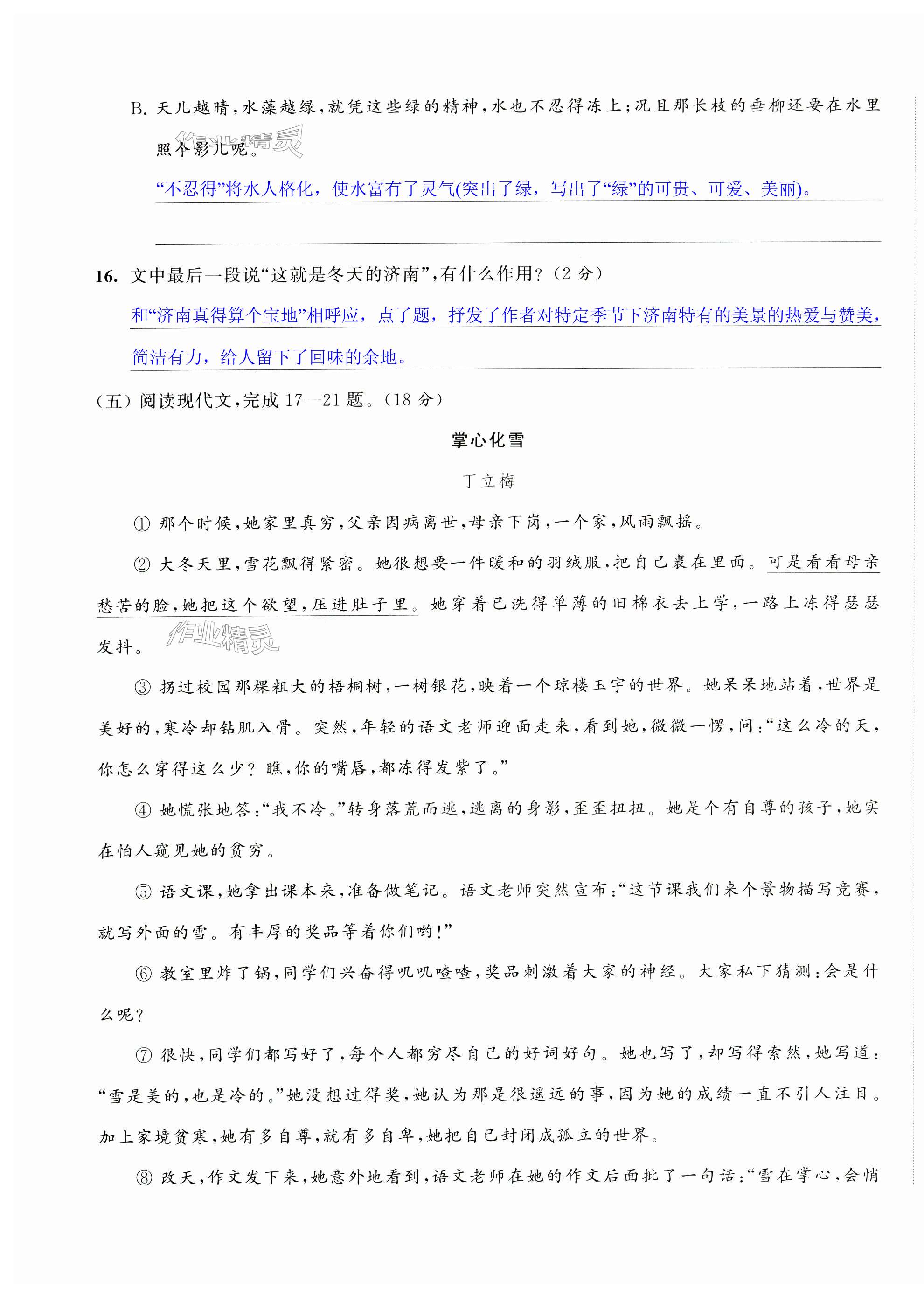 B. 天儿越晴，水藻越绿，就凭这些绿的精神，水也不忍得冻上；况且那长枝的垂柳还要在水里照个影儿呢。

作业精灵

“不忍得”将水人格化，使水富有了灵气(突出了绿，写出了“绿”的可贵、可爱、美丽)。

16. 文中最后一段说“这就是冬天的济南”，有什么作用？（2 分）

和“济南真得算个宝地”相呼应，点了题，抒发了作者对特定季节下济南特有的美景的热爱与赞美，简洁有力，给人留下了回味的余地。

（五）阅读现代文，完成 17—21 题。（18 分）

掌心化雪

丁立梅

① 那个时候，她家里真穷，父亲因病离世，母亲下岗，一个家，风雨飘摇。

② 大冬天里，雪花飘得紧密。她很想要一件暖和的羽绒服，把自己裹在里面。可是看看母亲愁苦的脸，她把这个欲望，压进肚子里。她穿着已洗得单薄的旧棉衣去上学，一路上冻得瑟瑟发抖。

作业精灵

③ 拐过校园那棵粗大的梧桐树，一树银花，映着一个琼楼玉宇的世界。她呆呆地站着，世界是美好的，寒冷却钻肌入骨。突然，年轻的语文老师迎面走来，看到她，微微一愣，问：“这么冷的天，你怎么穿得这么少？瞧，你的嘴唇，都冻得发紫了。”

④ 她慌张地答：“我不冷。”转身落荒而逃，逃离的身影，歪歪扭扭。她是个有自尊的孩子，她实在怕人窥见她的贫穷。

⑤ 语文课，她拿出课本来，准备做笔记。语文老师突然宣布：“这节课我们来个景物描写竞赛，就写外面的雪。有丰厚的奖品等着你们哟！”

⑥ 教室里炸了锅，同学们兴奋得叽叽喳喳，奖品刺激着大家的神经。大家私下猜测：会是什么呢？

⑦ 很快，同学们都写好了，每个人都穷尽自己的好词好句。她也写了，却写得索然，她写道：“雪是美的，也是冷的。”她没想过得奖，她认为那是很遥远的事，因为她的成绩一直不引人注目。加上家境贫寒，她有多自尊，就有多自卑，她把自己封闭成孤立的世界。

⑧ 改天，作文发下来，她意外地看到，语文老师在她的作文后面批了一句话：“雪在掌心，会悄